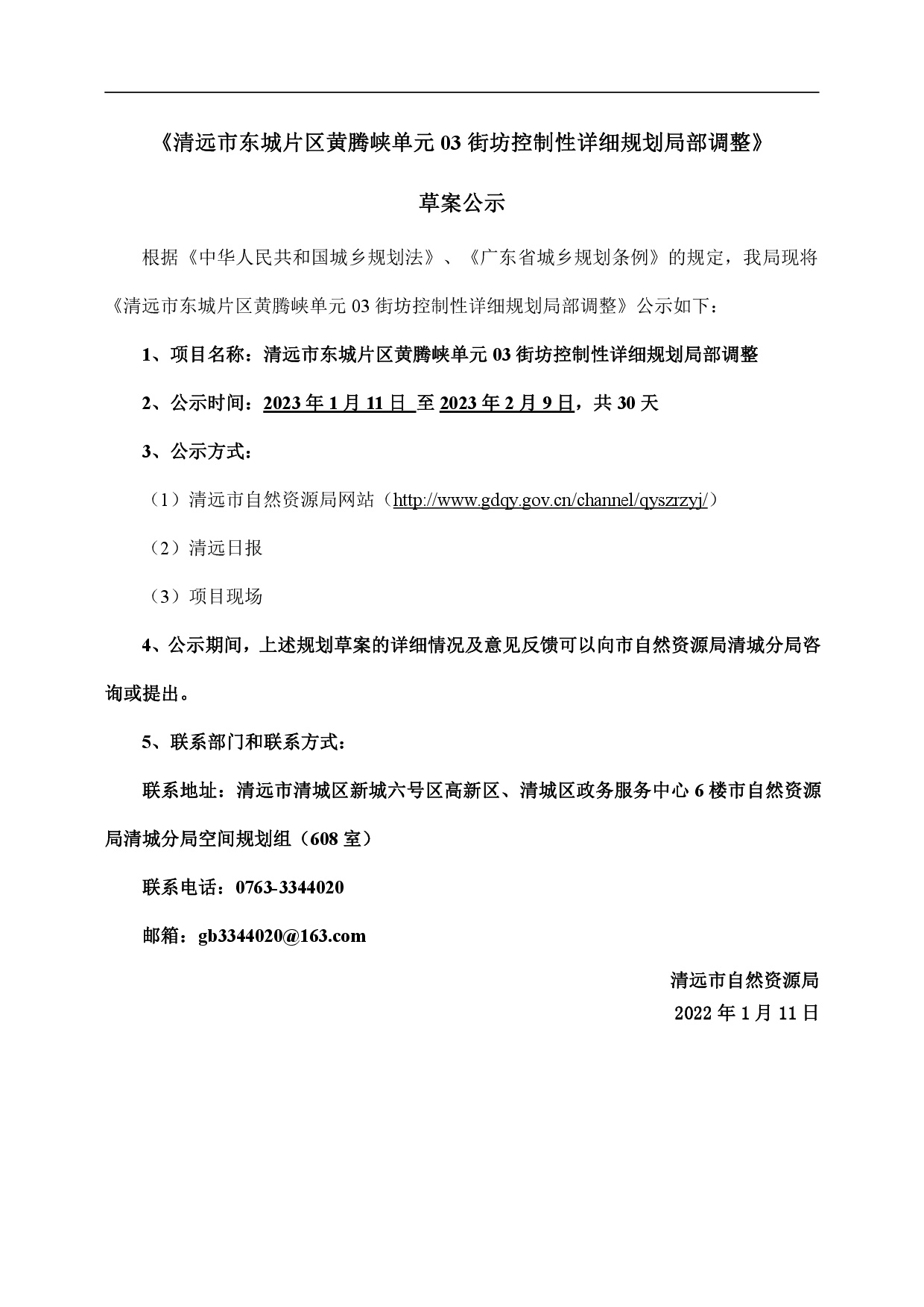 《清远市东城片区黄腾峡单元 03 街坊控制性详细规划局部调整》

草案公示

根据《中华人民共和国城乡规划法》、《广东省城乡规划条例》的规定，我局现将《清远市东城片区黄腾峡单元 03 街坊控制性详细规划局部调整》公示如下：

1、项目名称：清远市东城片区黄腾峡单元 03 街坊控制性详细规划局部调整

2、公示时间：2023 年 1 月 11 日 至 2023 年 2 月 9 日，共 30 天

3、公示方式：

（1）清远市自然资源局网站（http://www.gdqy.gov.cn/channel/qyszrzyj/）

（2）清远日报

（3）项目现场

4、公示期间，上述规划草案的详细情况及意见反馈可以向市自然资源局清城分局咨询或提出。

5、联系部门和联系方式：

联系地址：清远市清城区新城六号区高新区、清城区政务服务中心 6 楼市自然资源局清城分局空间规划组（608 室）

联系电话：0763-3344020

邮箱：gb3344020@163.com

清远市自然资源局

2022 年 1 月 11 日